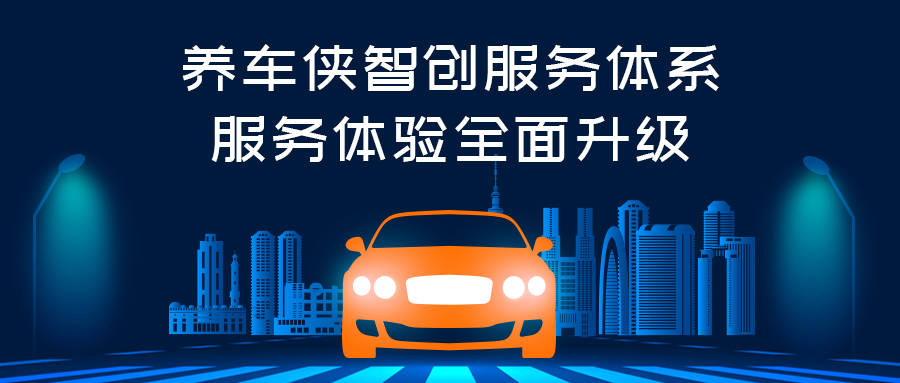 养车侠智创服务体系
服务体验全面升级